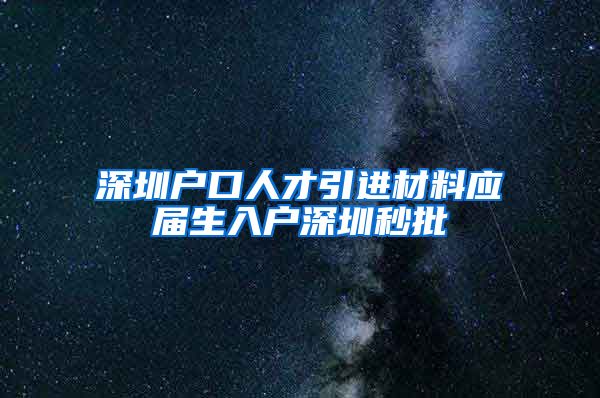 深圳户口人才引进材料应届生入户深圳秒批